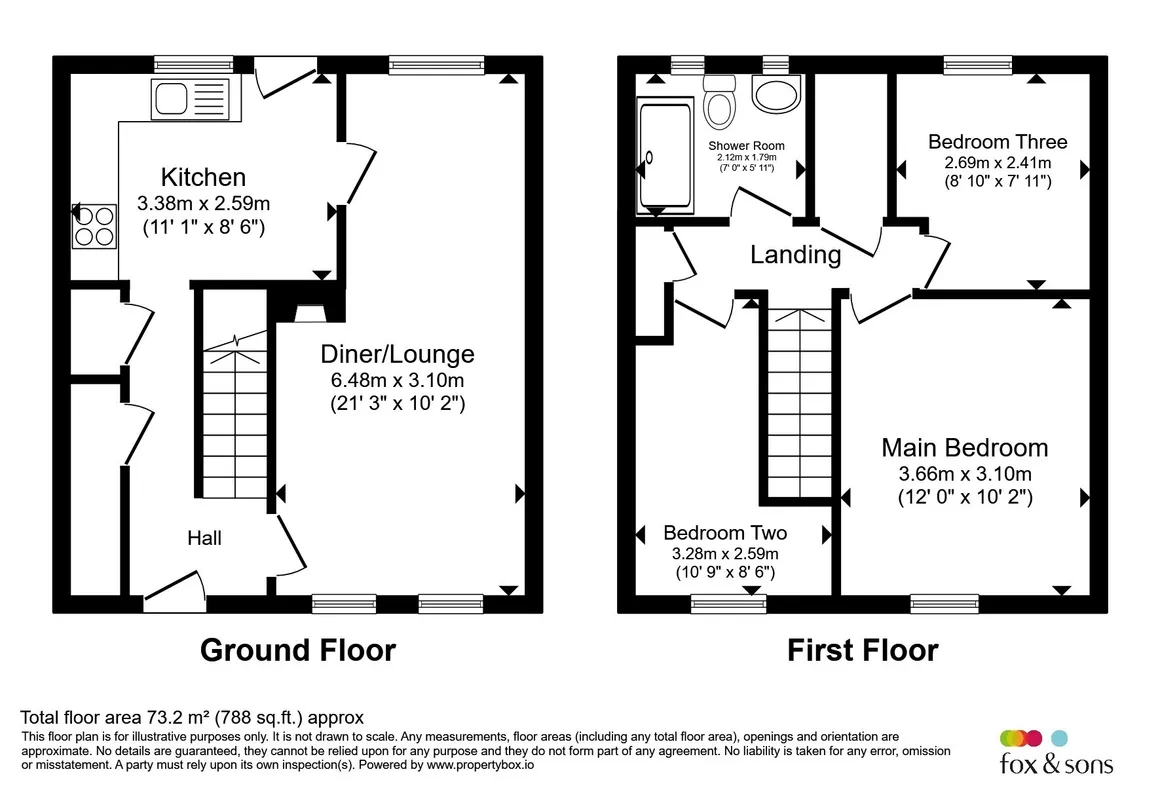 Kitchen
3.38m x 2.59m
(11' 1" x 8' 6")

Diner/Lounge
6.48m x 3.10m
(21' 3" x 10' 2")

Hall

Ground Floor

Shower Room
2.12m x 1.79m
(7' 0" x 5' 11")

Bedroom Three
2.69m x 2.41m
(8' 10" x 7' 11")

Landing

Main Bedroom
3.66m x 3.10m
(12' 0" x 10' 2")

Bedroom Two
3.28m x 2.59m
(10' 9" x 8' 6")

First Floor

Total floor area 73.2 m² (788 sq.ft.) approx
This floor plan is for illustrative purposes only. It is not drawn to scale. Any measurements, floor areas (including any total floor area), openings and orientation are approximate. No details are guaranteed, they cannot be relied upon for any purpose and they do not form part of any agreement. No liability is taken for any error, omission or misstatement. A party must rely upon its own inspection(s). Powered by www.propertybox.io

fox & sons